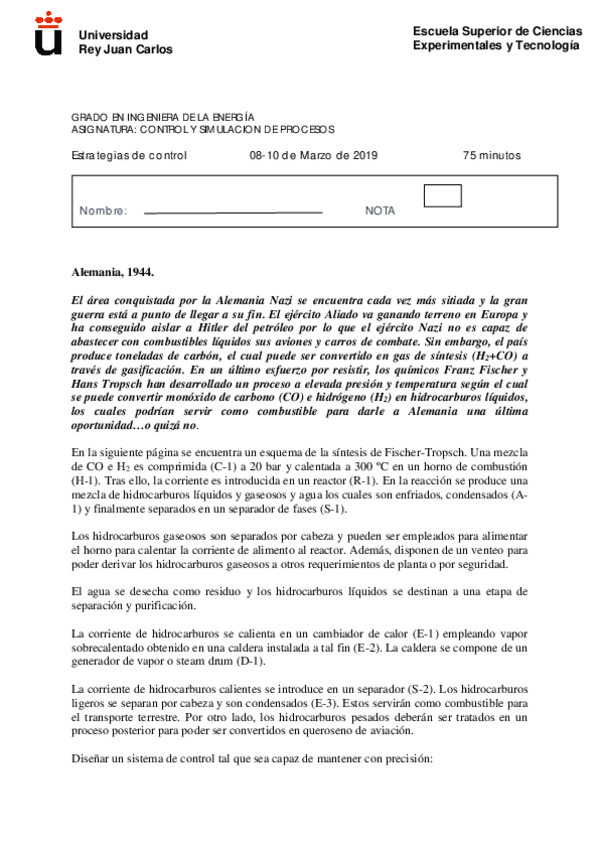 Universidad
Rey Juan Carlos

Escuela Superior de Ciencias
Experimentales y Tecnología

GRADO EN INGENIERA DE LA ENERGÍA
ASIGNATURA: CONTROL Y SIMULACION DE PROCESOS

Estrategias de control 08-10 de Marzo de 2019 75 minutos

Nombre: NOTA

Alemania, 1944.

El área conquistada por la Alemania Nazi se encuentra cada vez más sitiada y la gran guerra está a punto de llegar a su fin. El ejército Aliado va ganando terreno en Europa y ha conseguido aislar a Hitler del petróleo por lo que el ejército Nazi no es capaz de abastecer con combustibles líquidos sus aviones y carros de combate. Sin embargo, el país produce toneladas de carbón, el cual puede ser convertido en gas de síntesis ($H_2$+CO) a través de gasificación. En un último esfuerzo por resistir, los químicos Franz Fischer y Hans Tropsch han desarrollado un proceso a elevada presión y temperatura según el cual se puede convertir monóxido de carbono (CO) e hidrógeno ($H_2$) en hidrocarburos líquidos, los cuales podrían servir como combustible para darle a Alemania una última oportunidad…o quizá no.

En la siguiente página se encuentra un esquema de la síntesis de Fischer-Tropsch. Una mezcla de CO e $H_2$ es comprimida (C-1) a 20 bar y calentada a 300 ºC en un horno de combustión (H-1). Tras ello, la corriente es introducida en un reactor (R-1). En la reacción se produce una mezcla de hidrocarburos líquidos y gaseosos y agua los cuales son enfriados, condensados (A-1) y finalmente separados en un separador de fases (S-1).

Los hidrocarburos gaseosos son separados por cabeza y pueden ser empleados para alimentar el horno para calentar la corriente de alimento al reactor. Además, disponen de un venteo para poder derivar los hidrocarburos gaseosos a otros requerimientos de planta o por seguridad.

El agua se desecha como residuo y los hidrocarburos líquidos se destinan a una etapa de separación y purificación.

La corriente de hidrocarburos se calienta en un cambiador de calor (E-1) empleando vapor sobrecalentado obtenido en una caldera instalada a tal fin (E-2). La caldera se compone de un generador de vapor o steam drum (D-1).

La corriente de hidrocarburos calientes se introduce en un separador (S-2). Los hidrocarburos ligeros se separan por cabeza y son condensados (E-3). Estos servirán como combustible para el transporte terrestre. Por otro lado, los hidrocarburos pesados deberán ser tratados en un proceso posterior para poder ser convertidos en queroseno de aviación.

Diseñar un sistema de control tal que sea capaz de mantener con precisión: